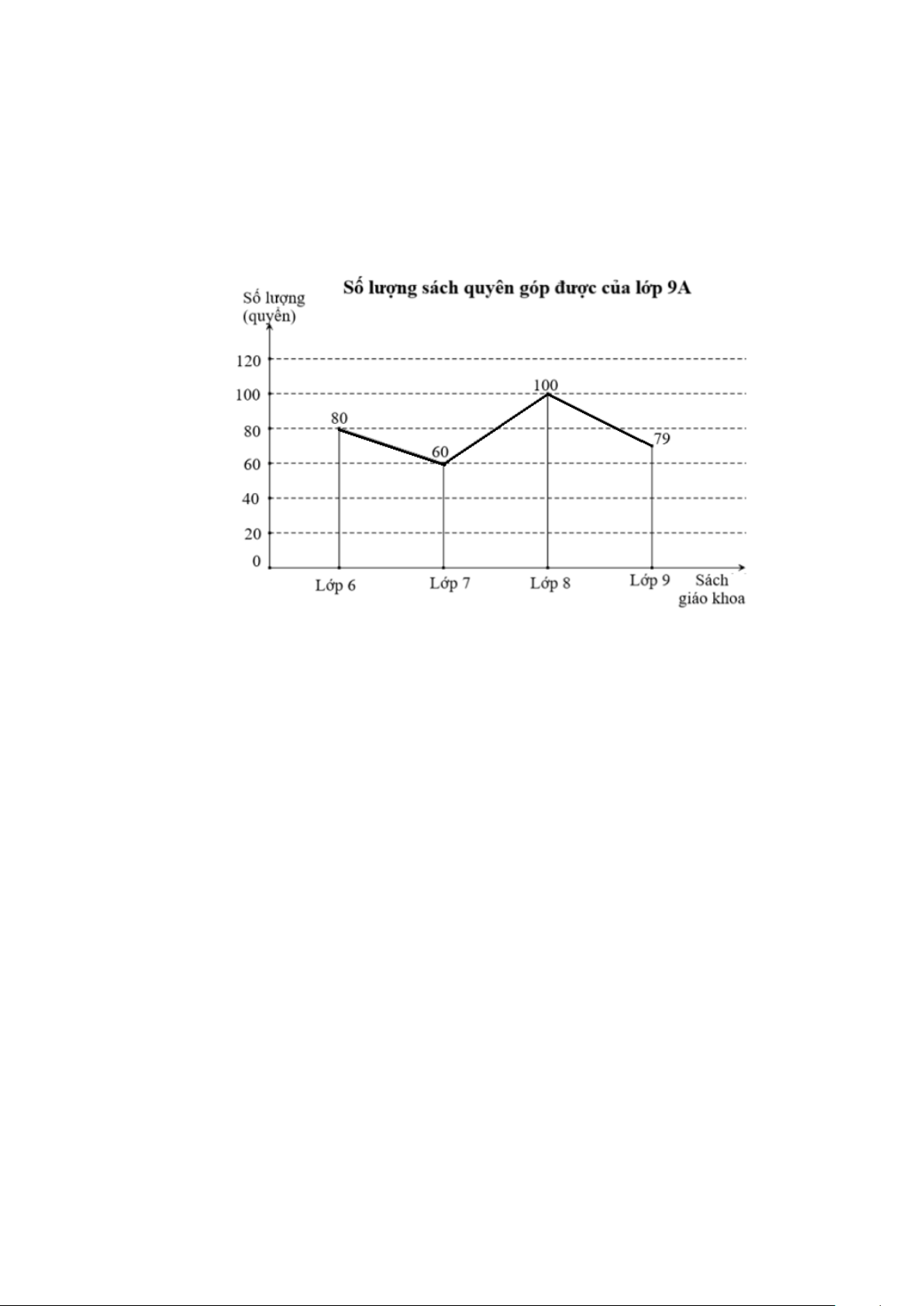 Số lượng sách quyên góp được của lớp 9A

Số lượng (quyển)

120
100
80
60
40
20
0

80
60
100
79

Lớp 6
Lớp 7
Lớp 8
Lớp 9
Sách giáo khoa